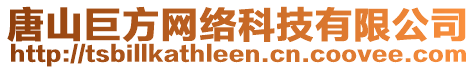 唐山巨方网络科技有限公司
http://tsbillkathleen.cn.coovee.com